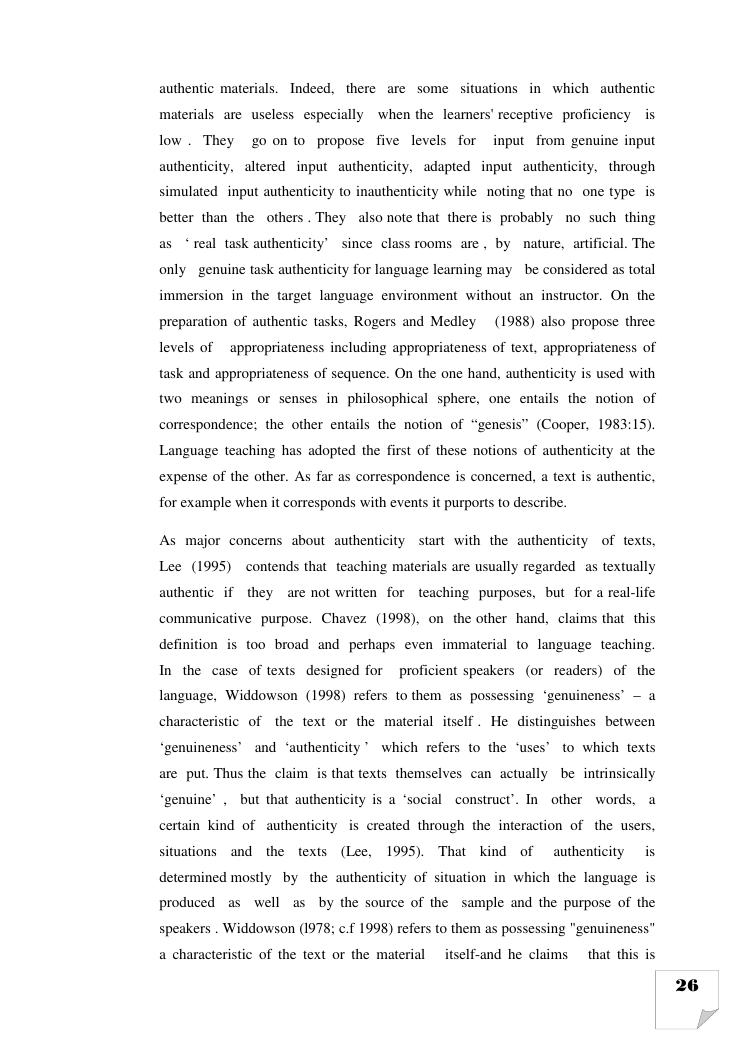 authentic materials. Indeed, there are some situations in which authentic materials are useless especially when the learners' receptive proficiency is low . They go on to propose five levels for input from genuine input authenticity, altered input authenticity, adapted input authenticity, through simulated input authenticity to inauthenticity while noting that no one type is better than the others . They also note that there is probably no such thing as ‘ real task authenticity’ since class rooms are , by nature, artificial. The only genuine task authenticity for language learning may be considered as total immersion in the target language environment without an instructor. On the preparation of authentic tasks, Rogers and Medley (1988) also propose three levels of appropriateness including appropriateness of text, appropriateness of task and appropriateness of sequence. On the one hand, authenticity is used with two meanings or senses in philosophical sphere, one entails the notion of correspondence; the other entails the notion of “genesis” (Cooper, 1983:15). Language teaching has adopted the first of these notions of authenticity at the expense of the other. As far as correspondence is concerned, a text is authentic, for example when it corresponds with events it purports to describe.

As major concerns about authenticity start with the authenticity of texts, Lee (1995) contends that teaching materials are usually regarded as textually authentic if they are not written for teaching purposes, but for a real-life communicative purpose. Chavez (1998), on the other hand, claims that this definition is too broad and perhaps even immaterial to language teaching. In the case of texts designed for proficient speakers (or readers) of the language, Widdowson (1998) refers to them as possessing ‘genuineness’ – a characteristic of the text or the material itself . He distinguishes between ‘genuineness’ and ‘authenticity ’ which refers to the ‘uses’ to which texts are put. Thus the claim is that texts themselves can actually be intrinsically ‘genuine’ , but that authenticity is a ‘social construct’. In other words, a certain kind of authenticity is created through the interaction of the users, situations and the texts (Lee, 1995). That kind of authenticity is determined mostly by the authenticity of situation in which the language is produced as well as by the source of the sample and the purpose of the speakers . Widdowson (l978; c.f 1998) refers to them as possessing "genuineness" a characteristic of the text or the material itself-and he claims that this is

26